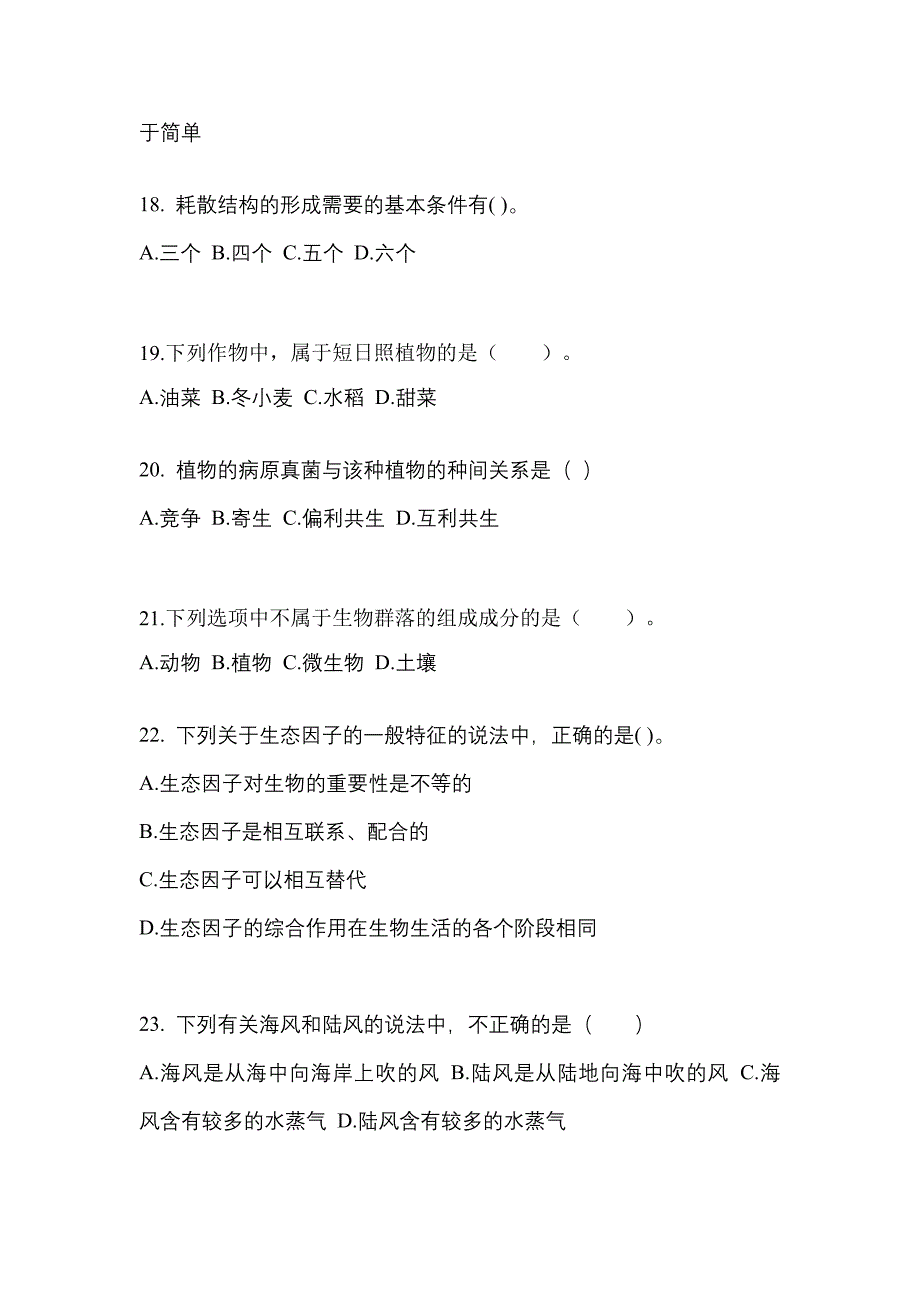 于简单

18. 耗散结构的形成需要的基本条件有( )。

A.三个 B.四个 C.五个 D.六个

19.下列作物中，属于短日照植物的是（　　）。

A.油菜 B.冬小麦 C.水稻 D.甜菜

20. 植物的病原真菌与该种植物的种间关系是（ ）

A.竞争 B.寄生 C.偏利共生 D.互利共生

21.下列选项中不属于生物群落的组成成分的是（　　）。

A.动物 B.植物 C.微生物 D.土壤

22. 下列关于生态因子的一般特征的说法中，正确的是( )。

A.生态因子对生物的重要性是不等的

B.生态因子是相互联系、配合的

C.生态因子可以相互替代

D.生态因子的综合作用在生物生活的各个阶段相同

23. 下列有关海风和陆风的说法中，不正确的是（　　）

A.海风是从海中向海岸上吹的风 B.陆风是从陆地向海中吹的风 C.海风含有较多的水蒸气 D.陆风含有较多的水蒸气